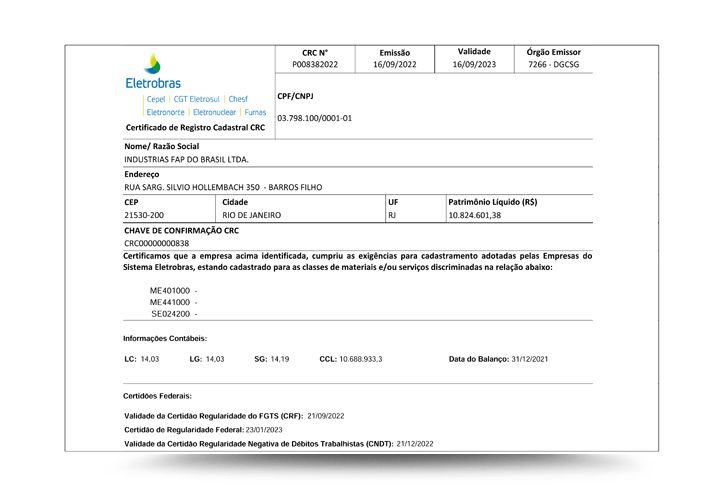 Eletrobras
Cepel | CGT Eletrosul | Chesf
Eletronorte | Eletronuclear | Furnas
Certificado de Registro Cadastral CRC

| CRC N° | Emissão | Validade | Órgão Emissor |
|---|---|---|---|
| P008382022 | 16/09/2022 | 16/09/2023 | 7266 - DGCSG |

CPF/CNPJ
03.798.100/0001-01

Nome/ Razão Social
INDUSTRIAS FAP DO BRASIL LTDA.

Endereço
RUA SARG. SILVIO HOLLEMBACH 350 - BARROS FILHO

| CEP | Cidade | UF | Patrimônio Líquido (R$) |
|---|---|---|---|
| 21530-200 | RIO DE JANEIRO | RJ | 10.824.601,38 |

CHAVE DE CONFIRMAÇÃO CRC
CRC00000000838

Certificamos que a empresa acima identificada, cumpriu as exigências para cadastramento adotadas pelas Empresas do Sistema Eletrobras, estando cadastrado para as classes de materiais e/ou serviços discriminadas na relação abaixo:

ME401000 -
ME441000 -
SE024200 -

Informações Contábeis:

LC: 14,03 LG: 14,03 SG: 14,19 CCL: 10.688.933,3 Data do Balanço: 31/12/2021

Certidões Federais:

Validade da Certidão Regularidade do FGTS (CRF): 21/09/2022
Certidão de Regularidade Federal: 23/01/2023
Validade da Certidão Regularidade Negativa de Débitos Trabalhistas (CNDT): 21/12/2022